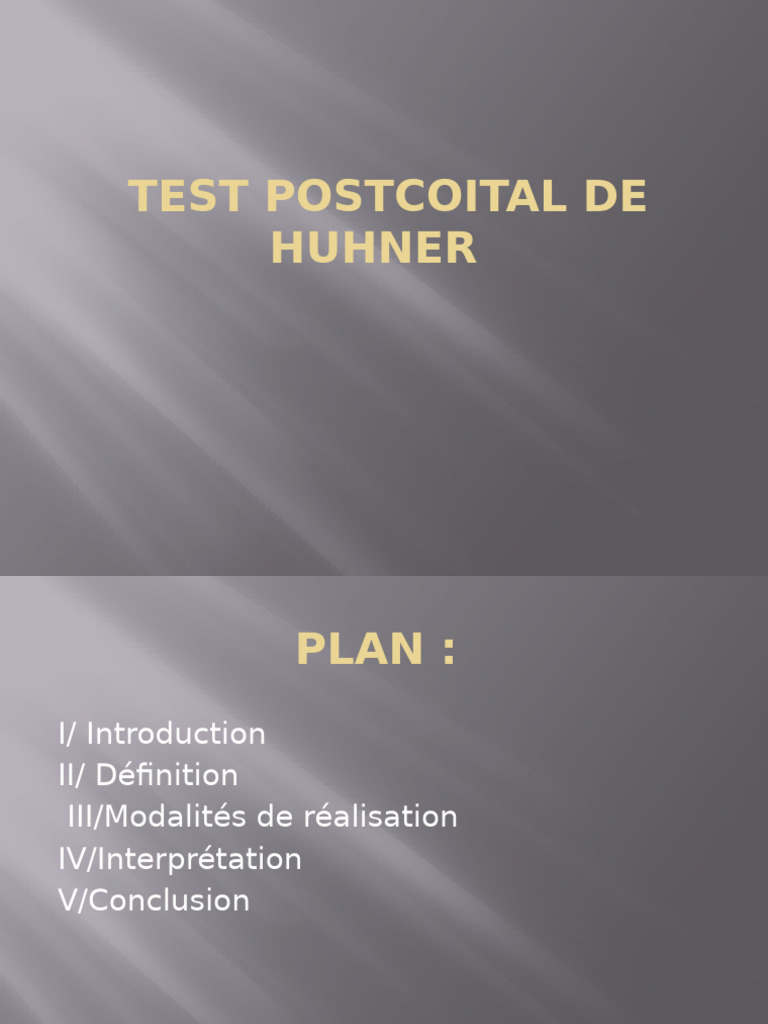 TEST POSTCOITAL DE HUHNER

PLAN :

I/ Introduction
II/ Définition
III/Modalités de réalisation
IV/Interprétation
V/Conclusion